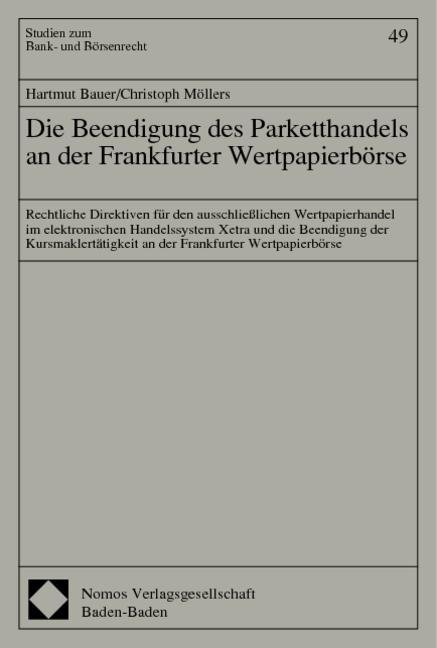 Studien zum
Bank- und Börsenrecht

49

Hartmut Bauer/Christoph Möllers

Die Beendigung des Parketthandels an der Frankfurter Wertpapierbörse

Rechtliche Direktiven für den ausschließlichen Wertpapierhandel im elektronischen Handelssystem Xetra und die Beendigung der Kursmaklertätigkeit an der Frankfurter Wertpapierbörse

Nomos Verlagsgesellschaft
Baden-Baden